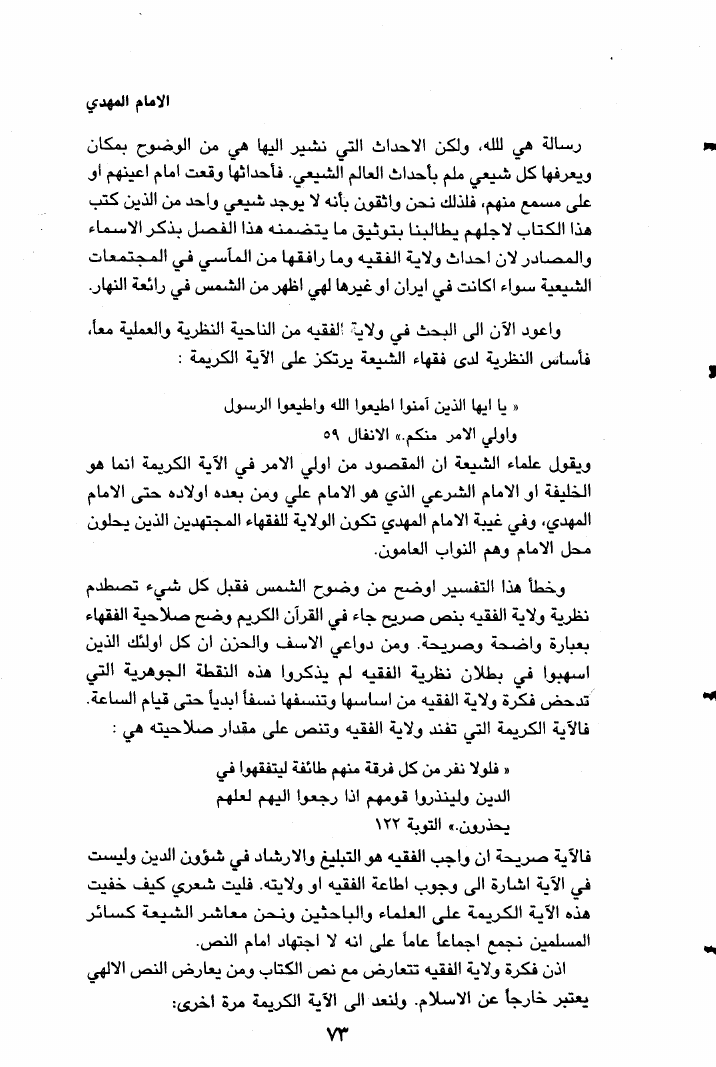 الامام المهدي

رسالة هي لله، ولكن الاحداث التي نشير اليها هي من الوضوح بمكان ويعرفها كل شيعي ملم بأحداث العالم الشيعي. فأحداثها وقعت امام اعينهم او على مسمع منهم، فلذلك نحن واثقون بأنه لا يوجد شيعي واحد من الذين كتب هذا الكتاب لاجلهم يطالبنا بتوثيق ما يتضمنه هذا الفصل بذكر الاسماء والمصادر لان احداث ولاية الفقيه وما رافقها من المآسي في المجتمعات الشيعية سواء اكانت في ايران او غيرها لهي اظهر من الشمس في رائعة النهار.

واعود الآن الى البحث في ولاية الفقيه من الناحية النظرية والعملية معاً، فأساس النظرية لدى فقهاء الشيعة يرتكز على الآية الكريمة :

« يا ايها الذين آمنوا اطيعوا الله واطيعوا الرسول واولي الامر منكم.» الانفال ٥٩

ويقول علماء الشيعة ان المقصود من اولي الامر في الآية الكريمة انما هو الخليفة او الامام الشرعي الذي هو الامام علي ومن بعده اولاده حتى الامام المهدي، وفي غيبة الامام المهدي تكون الولاية للفقهاء المجتهدين الذين يحلون محل الامام وهم النواب العامون.

وخطأ هذا التفسير اوضح من وضوح الشمس فقبل كل شيء تصطدم نظرية ولاية الفقيه بنص صريح جاء في القرآن الكريم وضح صلاحية الفقهاء بعبارة واضحة وصريحة. ومن دواعي الاسف والحزن ان كل اولئك الذين اسهبوا في بطلان نظرية الفقيه لم يذكروا هذه النقطة الجوهرية التي تدحض فكرة ولاية الفقيه من اساسها وتنسفها نسفاً ابدياً حتى قيام الساعة. فالآية الكريمة التي تفند ولاية الفقيه وتنص على مقدار صلاحيته هي :

« فلولا نفر من كل فرقة منهم طائفة ليتفقهوا في الدين ولينذروا قومهم اذا رجعوا اليهم لعلهم يحذرون.» التوبة ١٢٢

فالآية صريحة ان واجب الفقيه هو التبليغ والارشاد في شؤون الدين وليست في الآية اشارة الى وجوب اطاعة الفقيه او ولايته. فليت شعري كيف خفيت هذه الآية الكريمة على العلماء والباحثين ونحن معاشر الشيعة كسائر المسلمين نجمع اجماعاً عاماً على انه لا اجتهاد امام النص.

اذن فكرة ولاية الفقيه تتعارض مع نص الكتاب ومن يعارض النص الالهي يعتبر خارجاً عن الاسلام. ولنعد الى الآية الكريمة مرة اخرى:

٧٣